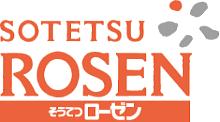 SOTETSU
ROSEN
そうてつローゼン